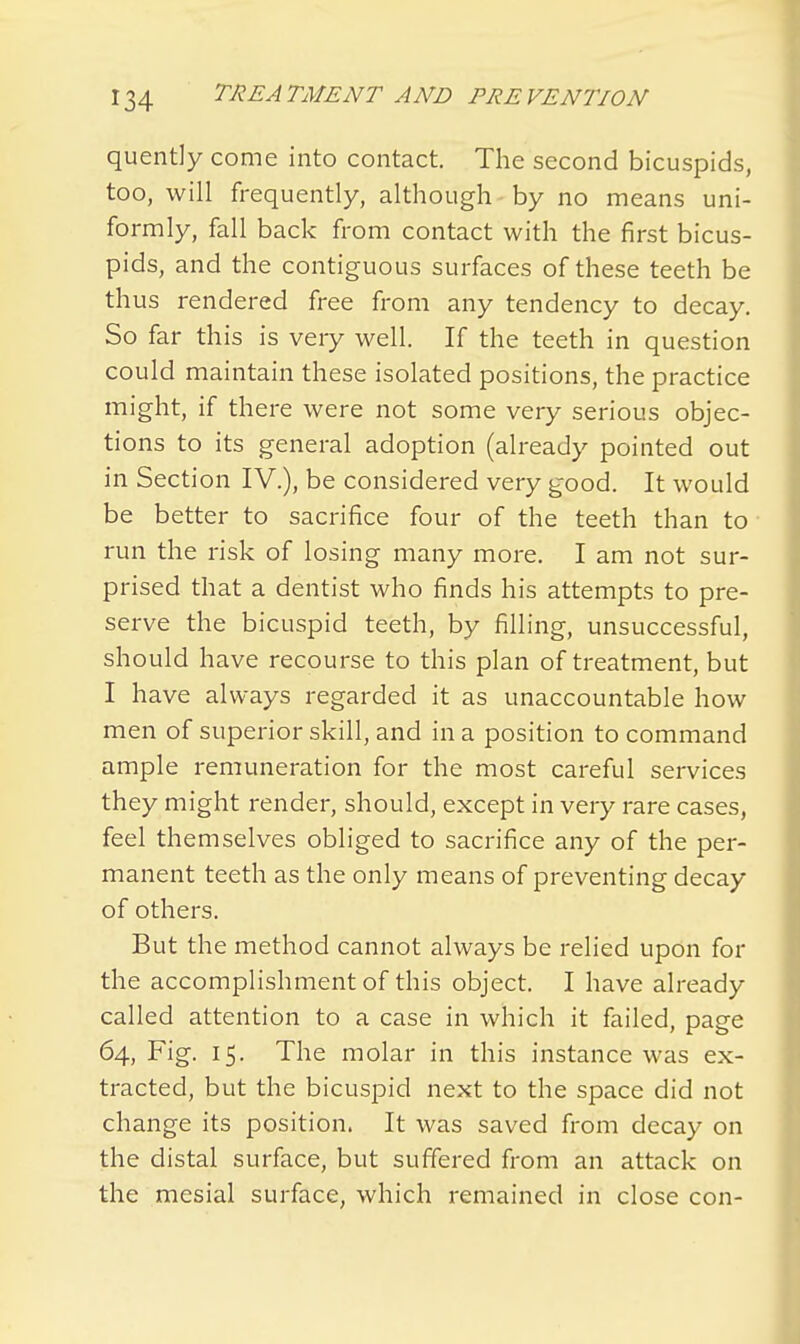 134 TREATMENT AND PREVENTION

quently come into contact. The second bicuspids, too, will frequently, although by no means uniformly, fall back from contact with the first bicuspids, and the contiguous surfaces of these teeth be thus rendered free from any tendency to decay. So far this is very well. If the teeth in question could maintain these isolated positions, the practice might, if there were not some very serious objections to its general adoption (already pointed out in Section IV.), be considered very good. It would be better to sacrifice four of the teeth than to run the risk of losing many more. I am not surprised that a dentist who finds his attempts to preserve the bicuspid teeth, by filling, unsuccessful, should have recourse to this plan of treatment, but I have always regarded it as unaccountable how men of superior skill, and in a position to command ample remuneration for the most careful services they might render, should, except in very rare cases, feel themselves obliged to sacrifice any of the permanent teeth as the only means of preventing decay of others.

But the method cannot always be relied upon for the accomplishment of this object. I have already called attention to a case in which it failed, page 64, Fig. 15. The molar in this instance was extracted, but the bicuspid next to the space did not change its position. It was saved from decay on the distal surface, but suffered from an attack on the mesial surface, which remained in close con-